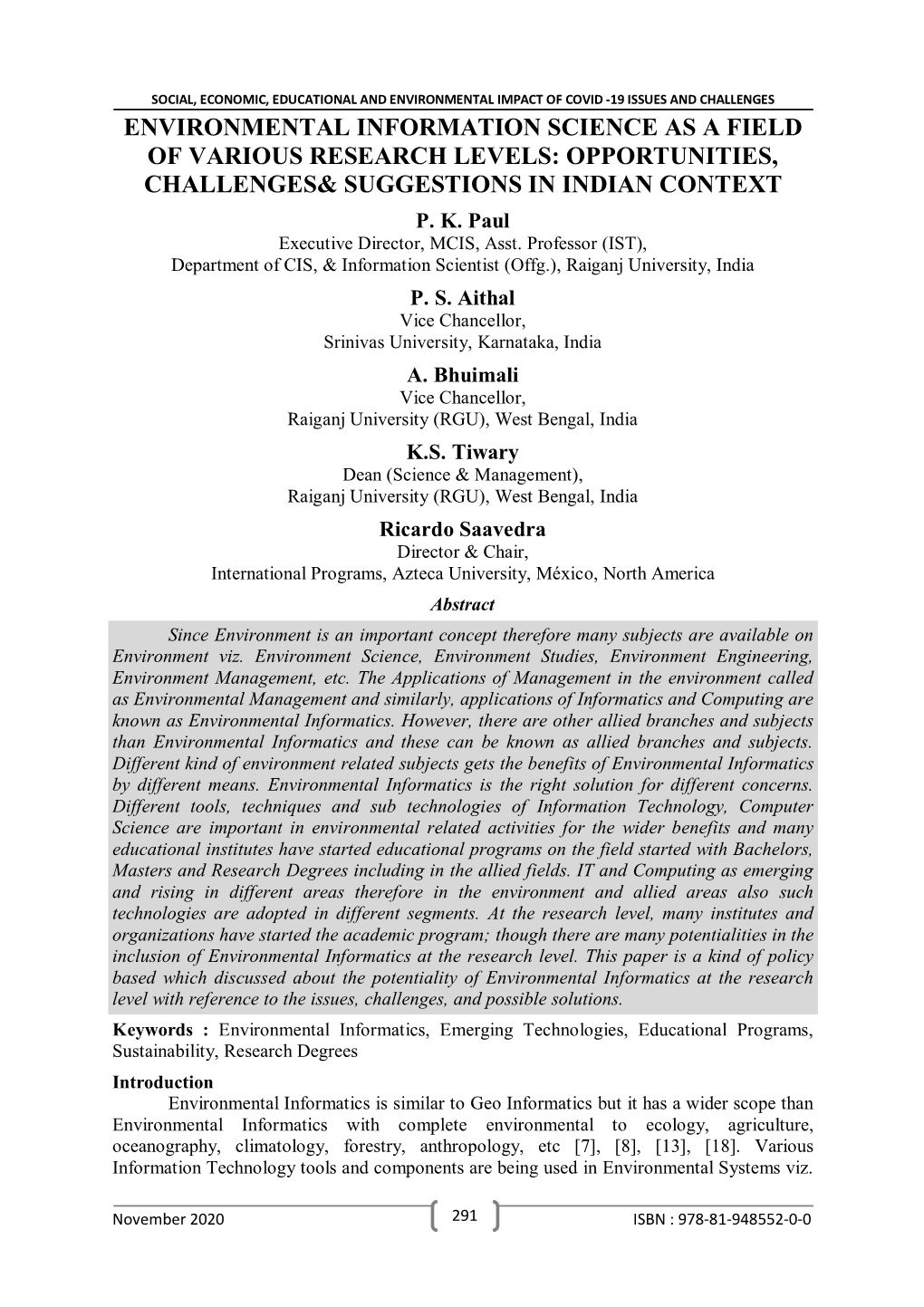 SOCIAL, ECONOMIC, EDUCATIONAL AND ENVIRONMENTAL IMPACT OF COVID -19 ISSUES AND CHALLENGES

ENVIRONMENTAL INFORMATION SCIENCE AS A FIELD OF VARIOUS RESEARCH LEVELS: OPPORTUNITIES, CHALLENGES& SUGGESTIONS IN INDIAN CONTEXT

P. K. Paul
Executive Director, MCIS, Asst. Professor (IST),
Department of CIS, & Information Scientist (Offg.), Raiganj University, India

P. S. Aithal
Vice Chancellor,
Srinivas University, Karnataka, India

A. Bhuimali
Vice Chancellor,
Raiganj University (RGU), West Bengal, India

K.S. Tiwary
Dean (Science & Management),
Raiganj University (RGU), West Bengal, India

Ricardo Saavedra
Director & Chair,
International Programs, Azteca University, México, North America

Abstract

Since Environment is an important concept therefore many subjects are available on Environment viz. Environment Science, Environment Studies, Environment Engineering, Environment Management, etc. The Applications of Management in the environment called as Environmental Management and similarly, applications of Informatics and Computing are known as Environmental Informatics. However, there are other allied branches and subjects than Environmental Informatics and these can be known as allied branches and subjects. Different kind of environment related subjects gets the benefits of Environmental Informatics by different means. Environmental Informatics is the right solution for different concerns. Different tools, techniques and sub technologies of Information Technology, Computer Science are important in environmental related activities for the wider benefits and many educational institutes have started educational programs on the field started with Bachelors, Masters and Research Degrees including in the allied fields. IT and Computing as emerging and rising in different areas therefore in the environment and allied areas also such technologies are adopted in different segments. At the research level, many institutes and organizations have started the academic program; though there are many potentialities in the inclusion of Environmental Informatics at the research level. This paper is a kind of policy based which discussed about the potentiality of Environmental Informatics at the research level with reference to the issues, challenges, and possible solutions.

Keywords : Environmental Informatics, Emerging Technologies, Educational Programs, Sustainability, Research Degrees

Introduction

Environmental Informatics is similar to Geo Informatics but it has a wider scope than Environmental Informatics with complete environmental to ecology, agriculture, oceanography, climatology, forestry, anthropology, etc [7], [8], [13], [18]. Various Information Technology tools and components are being used in Environmental Systems viz.

November 2020 291 ISBN : 978-81-948552-0-0